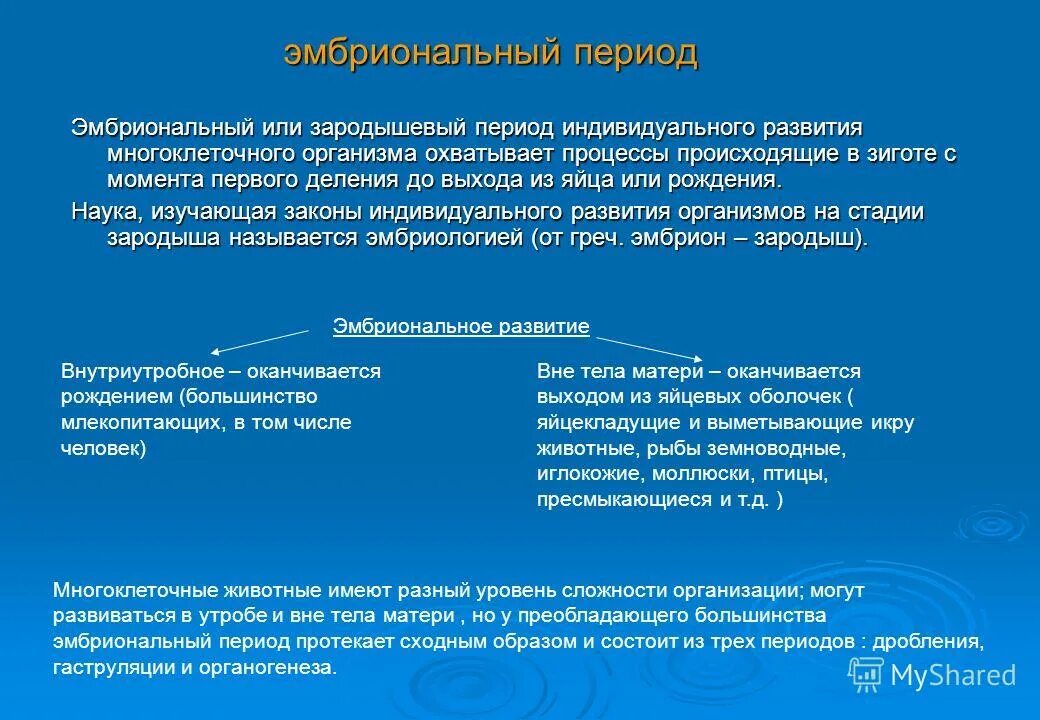 эмбриональный период

Эмбриональный или зародышевый период индивидуального развития многоклеточного организма охватывает процессы происходящие в зиготе с момента первого деления до выхода из яйца или рождения.

Наука, изучающая законы индивидуального развития организмов на стадии зародыша называется эмбриологией (от греч. эмбрион – зародыш).

Эмбриональное развитие

Внутриутробное – оканчивается рождением (большинство млекопитающих, в том числе человек)

Вне тела матери – оканчивается выходом из яйцевых оболочек ( яйцекладущие и выметывающие икру животные, рыбы земноводные, иглокожие, моллюски, птицы, пресмыкающиеся и т.д. )

Многоклеточные животные имеют разный уровень сложности организации; могут развиваться в утробе и вне тела матери , но у преобладающего большинства эмбриональный период протекает сходным образом и состоит из трех периодов : дробления, гаструляции и органогенеза.

MyShared